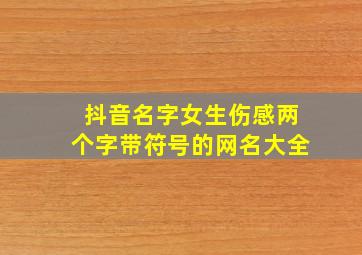 抖音名字女生伤感两个字带符号的网名大全